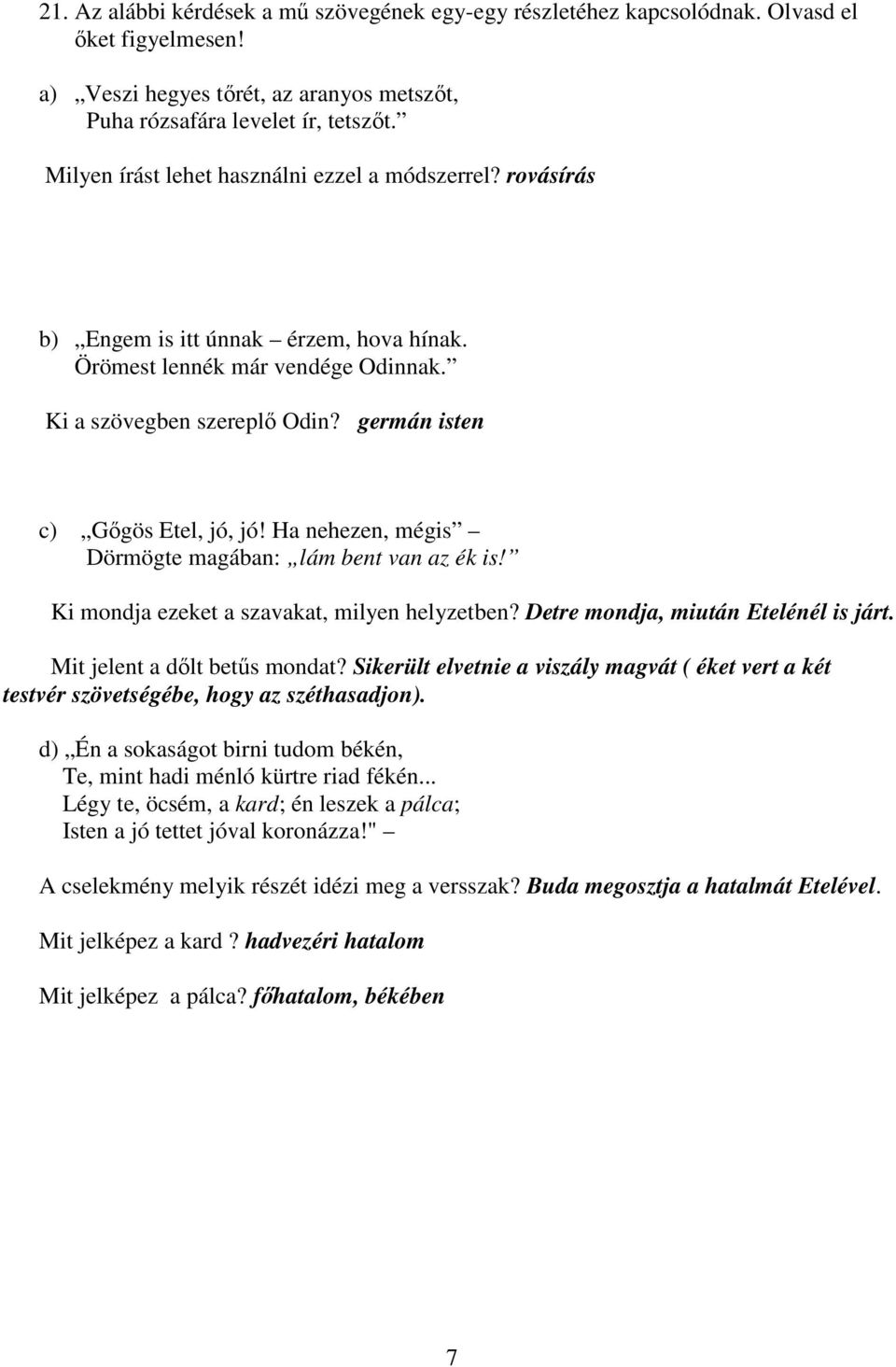 21. Az alábbi kérdések a mű szövegének egy-egy részletéhez kapcsolódnak. Olvasd el őket figyelmesen!

a) „Veszi hegyes tőrét, az aranyos metszőt,
Puha rózsafára levelet ír, tetszőt.”

Milyen írást lehet használni ezzel a módszerrel? rovásírás

b) „Engem is itt únnak – érzem, hova hínak.
Örömest lennék már vendége Odinnak.”

Ki a szövegben szereplő Odin? germán isten

c) „Gőgös Etel, jó, jó! Ha nehezen, mégis” –
Dörmögte magában: „lám bent van az ék is!”

Ki mondja ezeket a szavakat, milyen helyzetben? Detre mondja, miután Etelénél is járt.

Mit jelent a dőlt betűs mondat? Sikerült elvetnie a viszály magvát ( éket vert a két testvér szövetségébe, hogy az széthasadjon).

d) „Én a sokaságot birni tudom békén,
Te, mint hadi ménló kürtre riad fékén...
Légy te, öcsém, a kard; én leszek a pálca;
Isten a jó tettet jóval koronázza!" –

A cselekmény melyik részét idézi meg a versszak? Buda megosztja a hatalmát Etelével.

Mit jelképez a kard ? hadvezéri hatalom

Mit jelképez a pálca? főhatalom, békében

7